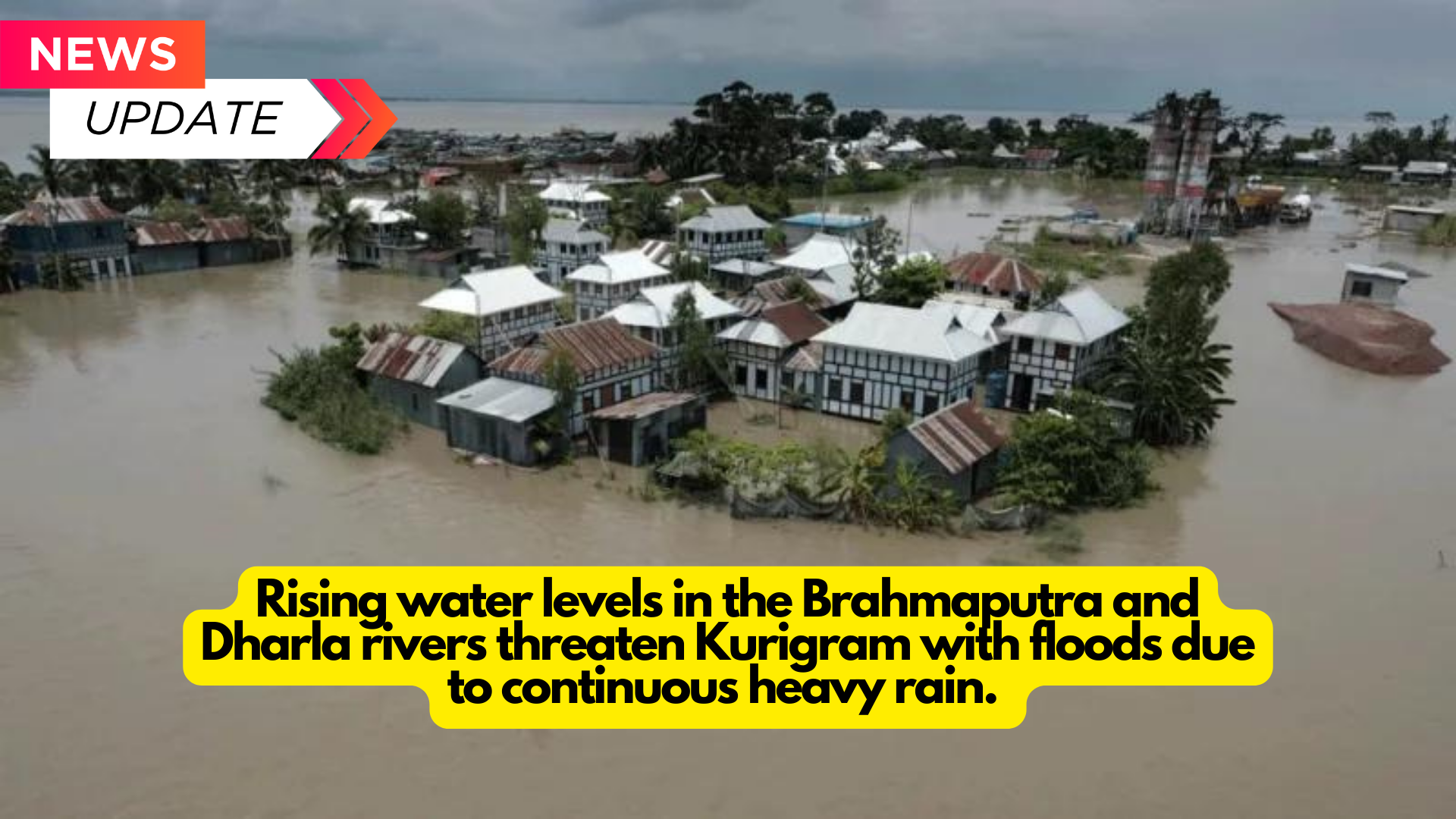 NEWS
UPDATE

Rising water levels in the Brahmaputra and Dharla rivers threaten Kurigram with floods due to continuous heavy rain.